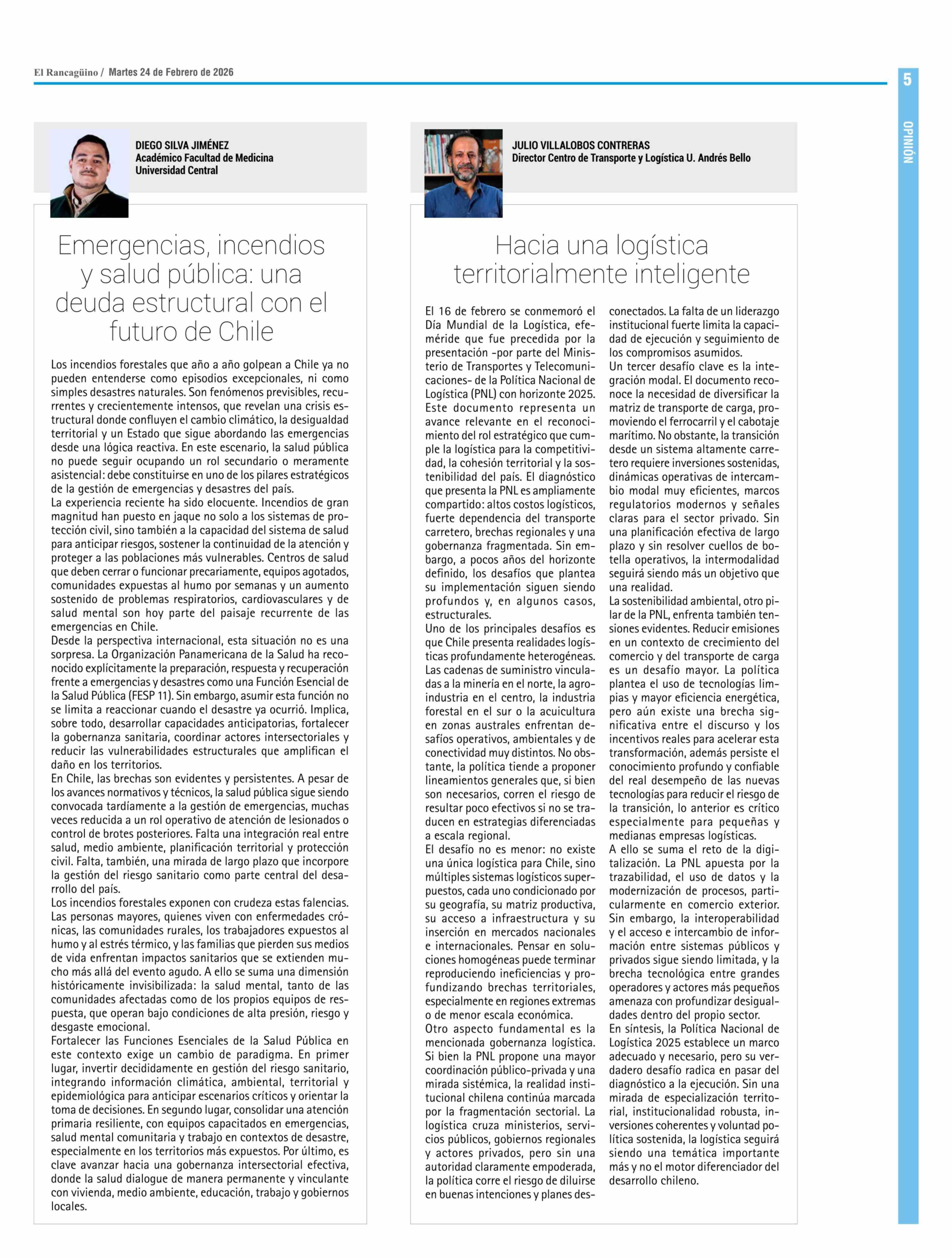 El Rancagüino / Martes 24 de Febrero de 2026

5

OPINIÓN

DIEGO SILVA JIMÉNEZ
Académico Facultad de Medicina
Universidad Central

Emergencias, incendios y salud pública: una deuda estructural con el futuro de Chile

Los incendios forestales que año a año golpean a Chile ya no pueden entenderse como episodios excepcionales, ni como simples desastres naturales. Son fenómenos previsibles, recurrentes y crecientemente intensos, que revelan una crisis estructural donde confluyen el cambio climático, la desigualdad territorial y un Estado que sigue abordando las emergencias desde una lógica reactiva. En este escenario, la salud pública no puede seguir ocupando un rol secundario o meramente asistencial: debe constituirse en uno de los pilares estratégicos de la gestión de emergencias y desastres del país.
La experiencia reciente ha sido elocuente. Incendios de gran magnitud han puesto en jaque no solo a los sistemas de protección civil, sino también a la capacidad del sistema de salud para anticipar riesgos, sostener la continuidad de la atención y proteger a las poblaciones más vulnerables. Centros de salud que deben cerrar o funcionar precariamente, equipos agotados, comunidades expuestas al humo por semanas y un aumento sostenido de problemas respiratorios, cardiovasculares y de salud mental son hoy parte del paisaje recurrente de las emergencias en Chile.
Desde la perspectiva internacional, esta situación no es una sorpresa. La Organización Panamericana de la Salud ha reconocido explícitamente la preparación, respuesta y recuperación frente a emergencias y desastres como una Función Esencial de la Salud Pública (FESP 11). Sin embargo, asumir esta función no se limita a reaccionar cuando el desastre ya ocurrió. Implica, sobre todo, desarrollar capacidades anticipatorias, fortalecer la gobernanza sanitaria, coordinar actores intersectoriales y reducir las vulnerabilidades estructurales que amplifican el daño en los territorios.
En Chile, las brechas son evidentes y persistentes. A pesar de los avances normativos y técnicos, la salud pública sigue siendo convocada tardíamente a la gestión de emergencias, muchas veces reducida a un rol operativo de atención de lesionados o control de brotes posteriores. Falta una integración real entre salud, medio ambiente, planificación territorial y protección civil. Falta, también, una mirada de largo plazo que incorpore la gestión del riesgo sanitario como parte central del desarrollo del país.
Los incendios forestales exponen con crudeza estas falencias. Las personas mayores, quienes viven con enfermedades crónicas, las comunidades rurales, los trabajadores expuestos al humo y al estrés térmico, y las familias que pierden sus medios de vida enfrentan impactos sanitarios que se extienden mucho más allá del evento agudo. A ello se suma una dimensión históricamente invisibilizada: la salud mental, tanto de las comunidades afectadas como de los propios equipos de respuesta, que operan bajo condiciones de alta presión, riesgo y desgaste emocional.
Fortalecer las Funciones Esenciales de la Salud Pública en este contexto exige un cambio de paradigma. En primer lugar, invertir decididamente en gestión del riesgo sanitario, integrando información climática, ambiental, territorial y epidemiológica para anticipar escenarios críticos y orientar la toma de decisiones. En segundo lugar, consolidar una atención primaria resiliente, con equipos capacitados en emergencias, salud mental comunitaria y trabajo en contextos de desastre, especialmente en los territorios más expuestos. Por último, es clave avanzar hacia una gobernanza intersectorial efectiva, donde la salud dialogue de manera permanente y vinculante con vivienda, medio ambiente, educación, trabajo y gobiernos locales.

JULIO VILLALOBOS CONTRERAS
Director Centro de Transporte y Logística U. Andrés Bello

Hacia una logística territorialmente inteligente

El 16 de febrero se conmemoró el Día Mundial de la Logística, efeméride que fue precedida por la presentación -por parte del Ministerio de Transportes y Telecomunicaciones- de la Política Nacional de Logística (PNL) con horizonte 2025. Este documento representa un avance relevante en el reconocimiento del rol estratégico que cumple la logística para la competitividad, la cohesión territorial y la sostenibilidad del país. El diagnóstico que presenta la PNL es ampliamente compartido: altos costos logísticos, fuerte dependencia del transporte carretero, brechas regionales y una gobernanza fragmentada. Sin embargo, a pocos años del horizonte definido, los desafíos que plantea su implementación siguen siendo profundos y, en algunos casos, estructurales.
Uno de los principales desafíos es que Chile presenta realidades logísticas profundamente heterogéneas. Las cadenas de suministro vinculadas a la minería en el norte, la agroindustria en el centro, la industria forestal en el sur o la acuicultura en zonas australes enfrentan desafíos operativos, ambientales y de conectividad muy distintos. No obstante, la política tiende a proponer lineamientos generales que, si bien son necesarios, corren el riesgo de resultar poco efectivos si no se traducen en estrategias diferenciadas a escala regional.
El desafío no es menor: no existe una única logística para Chile, sino múltiples sistemas logísticos superpuestos, cada uno condicionado por su geografía, su matriz productiva, su acceso a infraestructura y su inserción en mercados nacionales e internacionales. Pensar en soluciones homogéneas puede terminar reproduciendo ineficiencias y profundizando brechas territoriales, especialmente en regiones extremas o de menor escala económica.
Otro aspecto fundamental es la mencionada gobernanza logística. Si bien la PNL propone una mayor coordinación público-privada y una mirada sistémica, la realidad institucional chilena continúa marcada por la fragmentación sectorial. La logística cruza ministerios, servicios públicos, gobiernos regionales y actores privados, pero sin una autoridad claramente empoderada, la política corre el riesgo de diluirse en buenas intenciones y planes desconectados. La falta de un liderazgo institucional fuerte limita la capacidad de ejecución y seguimiento de los compromisos asumidos.
Un tercer desafío clave es la integración modal. El documento reconoce la necesidad de diversificar la matriz de transporte de carga, promoviendo el ferrocarril y el cabotaje marítimo. No obstante, la transición desde un sistema altamente carretero requiere inversiones sostenidas, dinámicas operativas de intercambio modal muy eficientes, marcos regulatorios modernos y señales claras para el sector privado. Sin una planificación efectiva de largo plazo y sin resolver cuellos de botella operativos, la intermodalidad seguirá siendo más un objetivo que una realidad.
La sostenibilidad ambiental, otro pilar de la PNL, enfrenta también tensiones evidentes. Reducir emisiones en un contexto de crecimiento del comercio y del transporte de carga es un desafío mayor. La política plantea el uso de tecnologías limpias y mayor eficiencia energética, pero aún existe una brecha significativa entre el discurso y los incentivos reales para acelerar esta transformación, además persiste el conocimiento profundo y confiable del real desempeño de las nuevas tecnologías para reducir el riesgo de la transición, lo anterior es crítico especialmente para pequeñas y medianas empresas logísticas.
A ello se suma el reto de la digitalización. La PNL apuesta por la trazabilidad, el uso de datos y la modernización de procesos, particularmente en comercio exterior. Sin embargo, la interoperabilidad y el acceso e intercambio de información entre sistemas públicos y privados sigue siendo limitada, y la brecha tecnológica entre grandes operadores y actores más pequeños amenaza con profundizar desigualdades dentro del propio sector.
En síntesis, la Política Nacional de Logística 2025 establece un marco adecuado y necesario, pero su verdadero desafío radica en pasar del diagnóstico a la ejecución. Sin una mirada de especialización territorial, institucionalidad robusta, inversiones coherentes y voluntad política sostenida, la logística seguirá siendo una temática importante más y no el motor diferenciador del desarrollo chileno.